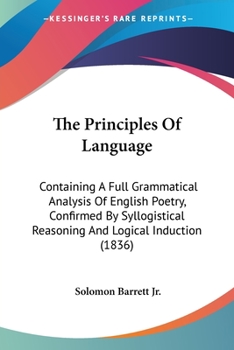 —KESSINGER'S RARE REPRINTS—

The Principles Of Language

Containing A Full Grammatical Analysis Of English Poetry, Confirmed By Syllogistical Reasoning And Logical Induction (1836)

Solomon Barrett Jr.